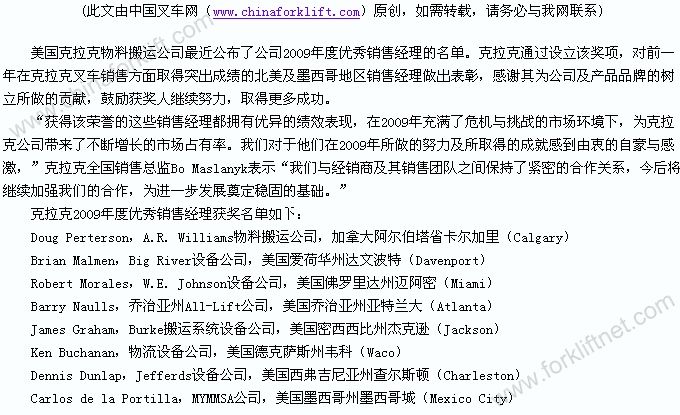 （此文由中国叉车网（www.chinaforklift.com）原创，如需转载，请务必与我网联系）

美国克拉克物料搬运公司最近公布了公司2009年度优秀销售经理的名单。克拉克通过设立该奖项，对前一年在克拉克叉车销售方面取得突出成绩的北美及墨西哥地区销售经理做出表彰，感谢其为公司及产品品牌的树立所做的贡献，鼓励获奖人继续努力，取得更多成功。

“获得该荣誉的这些销售经理都拥有优异的绩效表现，在2009年充满了危机与挑战的市场环境下，为克拉克公司带来了不断增长的市场占有率。我们对于他们在2009年所做的努力及所取得的成就感到由衷的自豪与感激，”克拉克全国销售总监Bo Maslanyk表示“我们与经销商及其销售团队之间保持了紧密的合作关系，今后将继续加强我们的合作，为进一步发展奠定稳固的基础。”

克拉克2009年度优秀销售经理获奖名单如下：

Doug Perterson，A.R. Williams物料搬运公司，加拿大阿尔伯塔省卡尔加里（Calgary）

Brian Malmen，Big River设备公司，美国爱荷华州达文波特（Davenport）

Robert Morales，W.E. Johnson设备公司，美国佛罗里达州迈阿密（Miami）

Barry Naulls，乔治亚州All-Lift公司，美国乔治亚州亚特兰大（Atlanta）

James Graham，Burke搬运系统设备公司，美国密西西比州杰克逊（Jackson）

Ken Buchanan，物流设备公司，美国德克萨斯州韦科（Waco）

Dennis Dunlap，Jefferds设备公司，美国西弗吉尼亚州查尔斯顿（Charleston）

Carlos de la Portilla，MYMMSA公司，美国墨西哥州墨西哥城（Mexico City）

www.forkliftnet.com